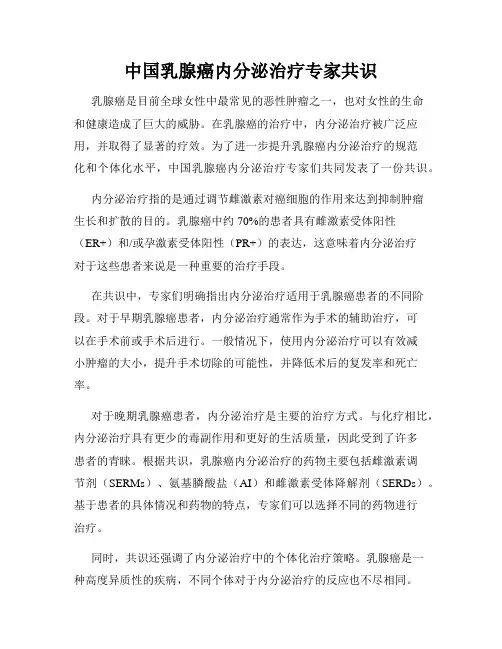 中国乳腺癌内分泌治疗专家共识

乳腺癌是目前全球女性中最常见的恶性肿瘤之一，也对女性的生命和健康造成了巨大的威胁。在乳腺癌的治疗中，内分泌治疗被广泛应用，并取得了显著的疗效。为了进一步提升乳腺癌内分泌治疗的规范化和个体化水平，中国乳腺癌内分泌治疗专家们共同发表了一份共识。

内分泌治疗指的是通过调节雌激素对癌细胞的作用来达到抑制肿瘤生长和扩散的目的。乳腺癌中约 70%的患者具有雌激素受体阳性（ER+）和/或孕激素受体阳性（PR+）的表达，这意味着内分泌治疗对于这些患者来说是一种重要的治疗手段。

在共识中，专家们明确指出内分泌治疗适用于乳腺癌患者的不同阶段。对于早期乳腺癌患者，内分泌治疗通常作为手术的辅助治疗，可以在手术前或手术后进行。一般情况下，使用内分泌治疗可以有效减小肿瘤的大小，提升手术切除的可能性，并降低术后的复发率和死亡率。

对于晚期乳腺癌患者，内分泌治疗是主要的治疗方式。与化疗相比，内分泌治疗具有更少的毒副作用和更好的生活质量，因此受到了许多患者的青睐。根据共识，乳腺癌内分泌治疗的药物主要包括雌激素调节剂（SERMs）、氨基膦酸盐（AI）和雌激素受体降解剂（SERDs）。基于患者的具体情况和药物的特点，专家们可以选择不同的药物进行治疗。

同时，共识还强调了内分泌治疗中的个体化治疗策略。乳腺癌是一种高度异质性的疾病，不同个体对于内分泌治疗的反应也不尽相同。